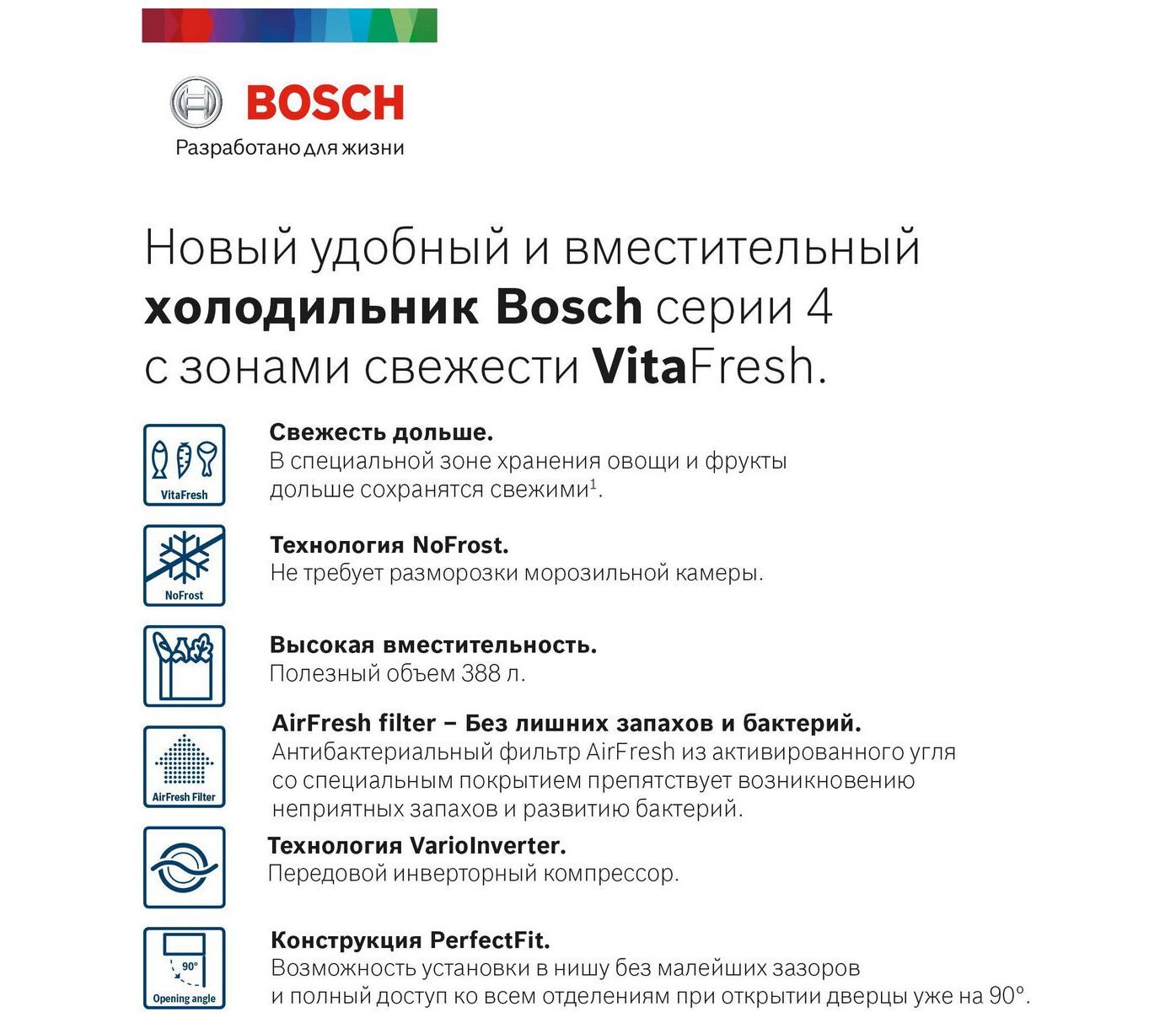 BOSCH
Разработано для жизни

Новый удобный и вместительный холодильник Bosch серии 4 с зонами свежести VitaFresh.

VitaFresh

Свежесть дольше.
В специальной зоне хранения овощи и фрукты дольше сохранятся свежими$^{1}$.

NoFrost

Технология NoFrost.
Не требует разморозки морозильной камеры.

Высокая вместительность.
Полезный объем 388 л.

AirFresh Filter

AirFresh filter – Без лишних запахов и бактерий.
Антибактериальный фильтр AirFresh из активированного угля со специальным покрытием препятствует возникновению неприятных запахов и развитию бактерий.

Технология VarioInverter.
Передовой инверторный компрессор.

90°
Opening angle

Конструкция PerfectFit.
Возможность установки в нишу без малейших зазоров и полный доступ ко всем отделениям при открытии дверцы уже на 90°.